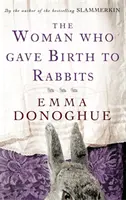 By the author of the bestselling SLAMMERKIN

THE WOMAN WHO GAVE BIRTH TO RABBITS

EMMA DONOGHUE